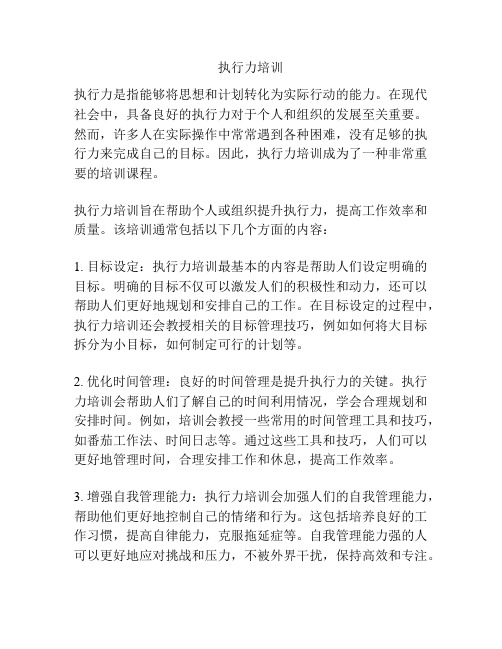 执行力培训

执行力是指能够将思想和计划转化为实际行动的能力。在现代社会中，具备良好的执行力对于个人和组织的发展至关重要。然而，许多人在实际操作中常常遇到各种困难，没有足够的执行力来完成自己的目标。因此，执行力培训成为了一种非常重要的培训课程。

执行力培训旨在帮助个人或组织提升执行力，提高工作效率和质量。该培训通常包括以下几个方面的内容：

1. 目标设定：执行力培训最基本的内容是帮助人们设定明确的目标。明确的目标不仅可以激发人们的积极性和动力，还可以帮助人们更好地规划和安排自己的工作。在目标设定的过程中，执行力培训还会教授相关的目标管理技巧，例如如何将大目标拆分为小目标，如何制定可行的计划等。

2. 优化时间管理：良好的时间管理是提升执行力的关键。执行力培训会帮助人们了解自己的时间利用情况，学会合理规划和安排时间。例如，培训会教授一些常用的时间管理工具和技巧，如番茄工作法、时间日志等。通过这些工具和技巧，人们可以更好地管理时间，合理安排工作和休息，提高工作效率。

3. 增强自我管理能力：执行力培训会加强人们的自我管理能力，帮助他们更好地控制自己的情绪和行为。这包括培养良好的工作习惯，提高自律能力，克服拖延症等。自我管理能力强的人可以更好地应对挑战和压力，不被外界干扰，保持高效和专注。